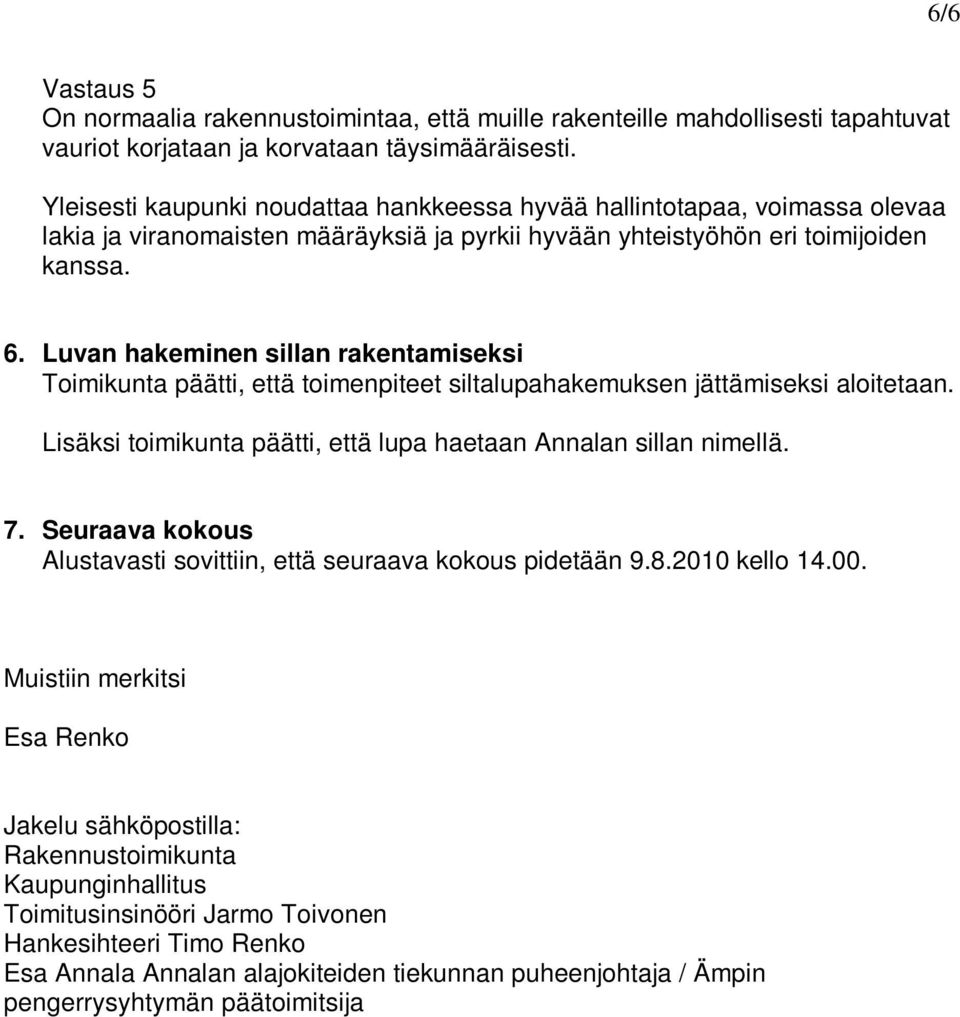 6/6

Vastaus 5
On normaalia rakennustoimintaa, että muille rakenteille mahdollisesti tapahtuvat vauriot korjataan ja korvataan täysimääräisesti.

Yleisesti kaupunki noudattaa hankkeessa hyvää hallintotapaa, voimassa olevaa lakia ja viranomaisten määräyksiä ja pyrkii hyvään yhteistyöhön eri toimijoiden kanssa.

6. Luvan hakeminen sillan rakentamiseksi
Toimikunta päätti, että toimenpiteet siltalupahakemuksen jättämiseksi aloitetaan.

Lisäksi toimikunta päätti, että lupa haetaan Annalan sillan nimellä.

7. Seuraava kokous
Alustavasti sovittiin, että seuraava kokous pidetään 9.8.2010 kello 14.00.

Muistiin merkitsi

Esa Renko

Jakelu sähköpostilla:
Rakennustoimikunta
Kaupunginhallitus
Toimitusinsinööri Jarmo Toivonen
Hankesihteeri Timo Renko
Esa Annala Annalan alajokiteiden tiekunnan puheenjohtaja / Ämpin pengerrysyhtymän päätoimitsija